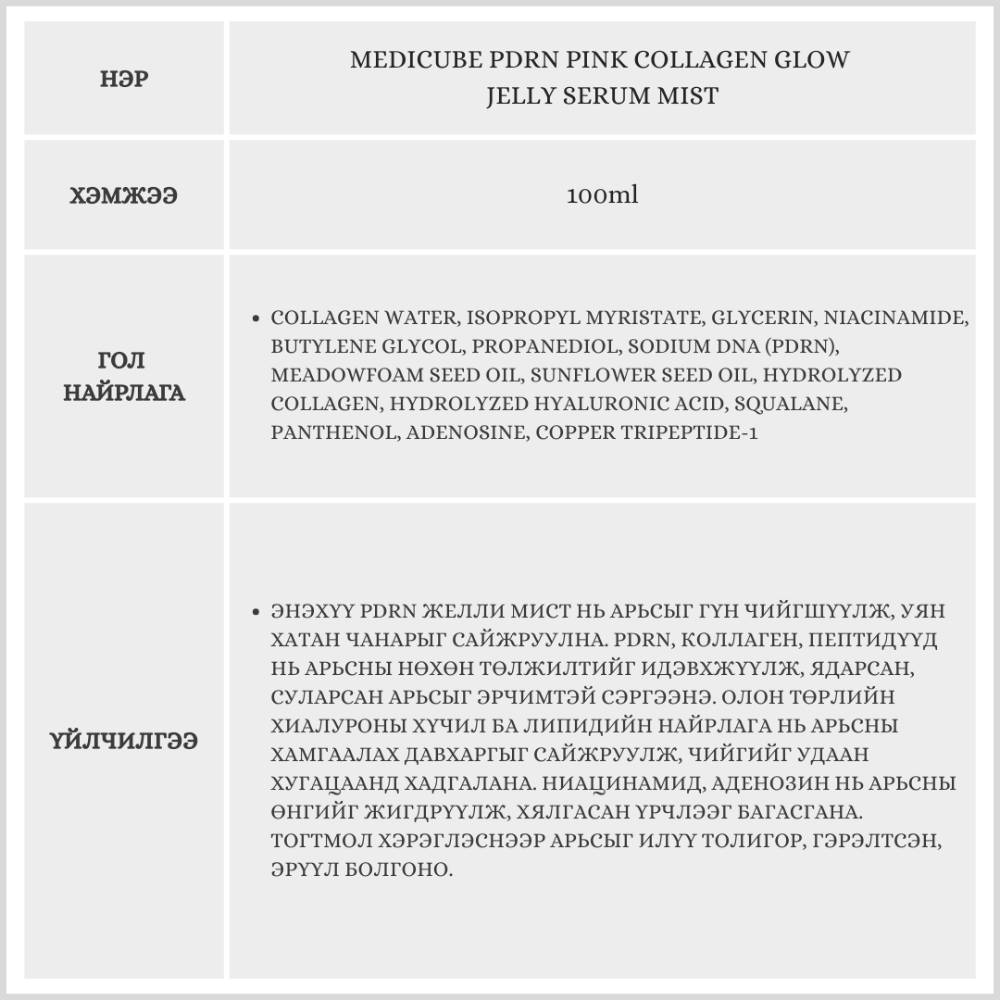 | НЭР | MEDICUBE PDRN PINK COLLAGEN GLOW JELLY SERUM MIST |
|---|---|
| ХЭМЖЭЭ | 100ml |
| ГОЛ НАЙРЛАГА | • COLLAGEN WATER, ISOPROPYL MYRISTATE, GLYCERIN, NIACINAMIDE, BUTYLENE GLYCOL, PROPANEDIOL, SODIUM DNA (PDRN), MEADOWFOAM SEED OIL, SUNFLOWER SEED OIL, HYDROLYZED COLLAGEN, HYDROLYZED HYALURONIC ACID, SQUALANE, PANTHENOL, ADENOSINE, COPPER TRIPEPTIDE-1 |
| ҮЙЛЧИЛГЭЭ | • ЭНЭХҮҮ PDRN ЖЕЛЛИ МИСТ НЬ АРЬСЫГ ГҮН ЧИЙГШҮҮЛЖ, УЯН ХАТАН ЧАНАРЫГ САЙЖРУУЛНА. PDRN, КОЛЛАГЕН, ПЕПТИДҮҮД НЬ АРЬСНЫ НӨХӨН ТӨЛЖИЛТИЙГ ИДЭВХЖҮҮЛЖ, ЯДАРСАН, СУЛАРСАН АРЬСЫГ ЭРЧИМТЭЙ СЭРГЭЭНЭ. ОЛОН ТӨРЛИЙН ХИАЛУРОНЫ ХҮЧИЛ БА ЛИПИДИЙН НАЙРЛАГА НЬ АРЬСНЫ ХАМГААЛАХ ДАВХАРГЫГ САЙЖРУУЛЖ, ЧИЙГИЙГ УДААН ХУГАЦААНД ХАДГАЛАНА. НИАЦИНАМИД, АДЕНОЗИН НЬ АРЬСНЫ ӨНГИЙГ ЖИГДРҮҮЛЖ, ХЯЛГАСАН ҮРЧЛЭЭГ БАГАСГАНА. ТОГТМОЛ ХЭРЭГЛЭСНЭЭР АРЬСЫГ ИЛҮҮ ТОЛИГОР, ГЭРЭЛТСЭН, ЭРҮҮЛ БОЛГОНО. |